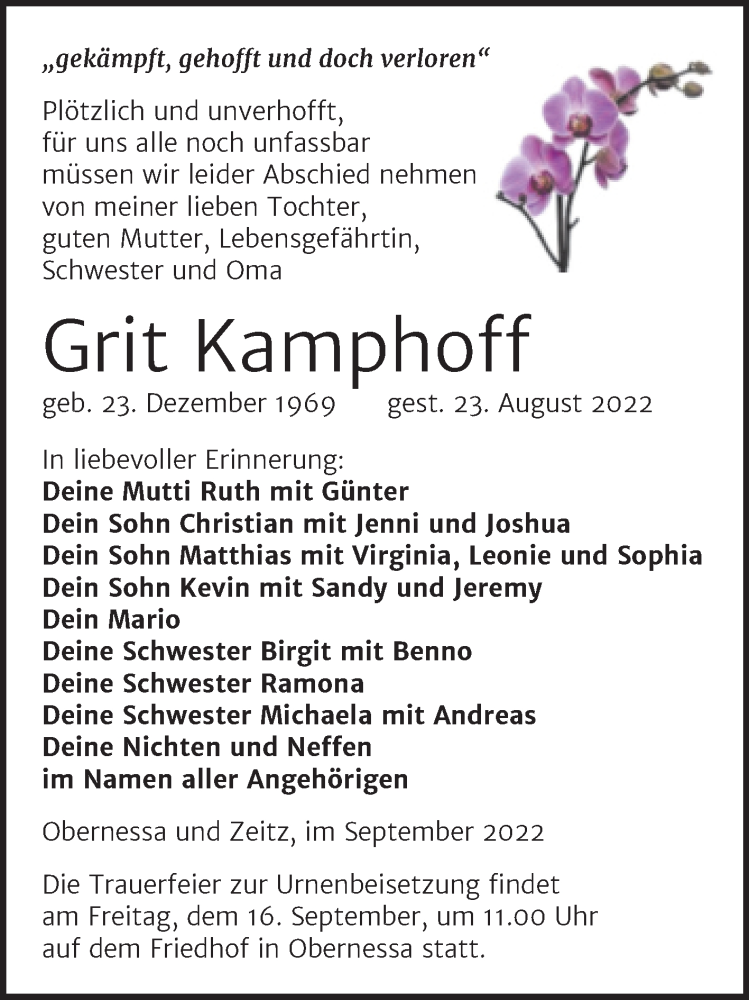 „gekämpft, gehofft und doch verloren“

Plötzlich und unverhofft,
für uns alle noch unfassbar
müssen wir leider Abschied nehmen
von meiner lieben Tochter,
guten Mutter, Lebensgefährtin,
Schwester und Oma

Grit Kamphoff

geb. 23. Dezember 1969 gest. 23. August 2022

In liebevoller Erinnerung:
Deine Mutti Ruth mit Günter
Dein Sohn Christian mit Jenni und Joshua
Dein Sohn Matthias mit Virginia, Leonie und Sophia
Dein Sohn Kevin mit Sandy und Jeremy
Dein Mario
Deine Schwester Birgit mit Benno
Deine Schwester Ramona
Deine Schwester Michaela mit Andreas
Deine Nichten und Neffen
im Namen aller Angehörigen

Obernessa und Zeitz, im September 2022

Die Trauerfeier zur Urnenbeisetzung findet
am Freitag, dem 16. September, um 11.00 Uhr
auf dem Friedhof in Obernessa statt.